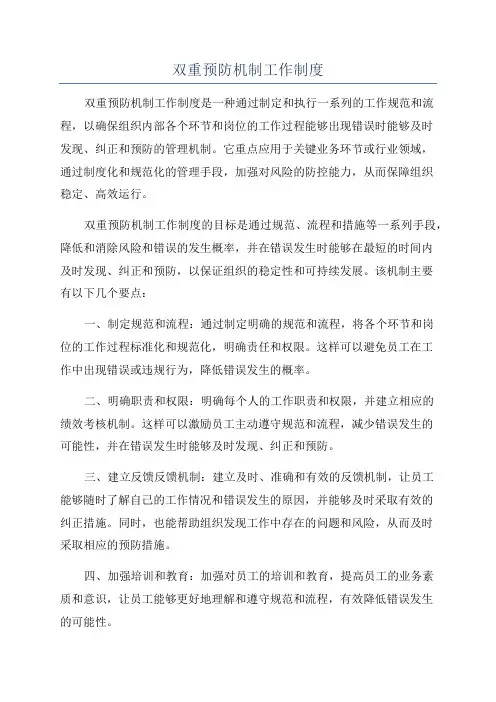 双重预防机制工作制度

双重预防机制工作制度是一种通过制定和执行一系列的工作规范和流程，以确保组织内部各个环节和岗位的工作过程能够出现错误时能够及时发现、纠正和预防的管理机制。它重点应用于关键业务环节或行业领域，通过制度化和规范化的管理手段，加强对风险的防控能力，从而保障组织稳定、高效运行。

双重预防机制工作制度的目标是通过规范、流程和措施等一系列手段，降低和消除风险和错误的发生概率，并在错误发生时能够在最短的时间内及时发现、纠正和预防，以保证组织的稳定性和可持续发展。该机制主要有以下几个要点：

一、制定规范和流程：通过制定明确的规范和流程，将各个环节和岗位的工作过程标准化和规范化，明确责任和权限。这样可以避免员工在工作中出现错误或违规行为，降低错误发生的概率。

二、明确职责和权限：明确每个人的工作职责和权限，并建立相应的绩效考核机制。这样可以激励员工主动遵守规范和流程，减少错误发生的可能性，并在错误发生时能够及时发现、纠正和预防。

三、建立反馈反馈机制：建立及时、准确和有效的反馈机制，让员工能够随时了解自己的工作情况和错误发生的原因，并能够及时采取有效的纠正措施。同时，也能帮助组织发现工作中存在的问题和风险，从而及时采取相应的预防措施。

四、加强培训和教育：加强对员工的培训和教育，提高员工的业务素质和意识，让员工能够更好地理解和遵守规范和流程，有效降低错误发生的可能性。